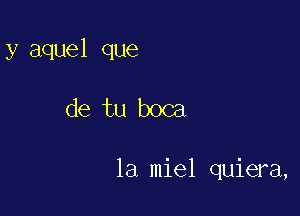 y aquel que

de tu boca

la miel quiera,